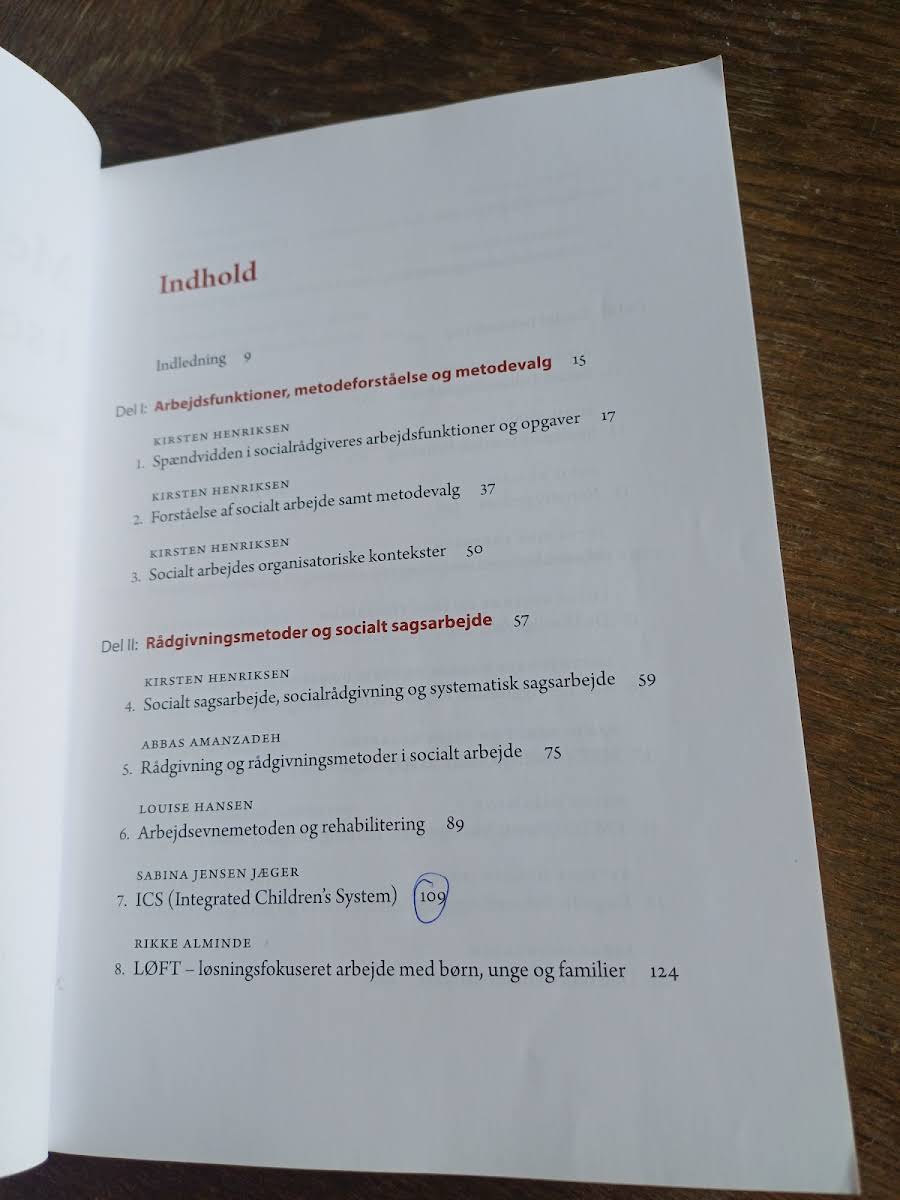 Indhold

Indledning 9

Del I: Arbejdsfunktioner, metodeforståelse og metodevalg 15

KIRSTEN HENRIKSEN
1. Spændvidden i socialrådgiveres arbejdsfunktioner og opgaver 17

KIRSTEN HENRIKSEN
2. Forståelse af socialt arbejde samt metodevalg 37

KIRSTEN HENRIKSEN
3. Socialt arbejdes organisatoriske kontekster 50

Del II: Rådgivningsmetoder og socialt sagsarbejde 57

KIRSTEN HENRIKSEN
4. Socialt sagsarbejde, socialrådgivning og systematisk sagsarbejde 59

ABBAS AMANZADEH
5. Rådgivning og rådgivningsmetoder i socialt arbejde 75

LOUISE HANSEN
6. Arbejdsevnemetoden og rehabilitering 89

SABINA JENSEN JÆGER
7. ICS (Integrated Children's System) 109

RIKKE ALMINDE
8. LØFT – løsningsfokuseret arbejde med børn, unge og familier 124